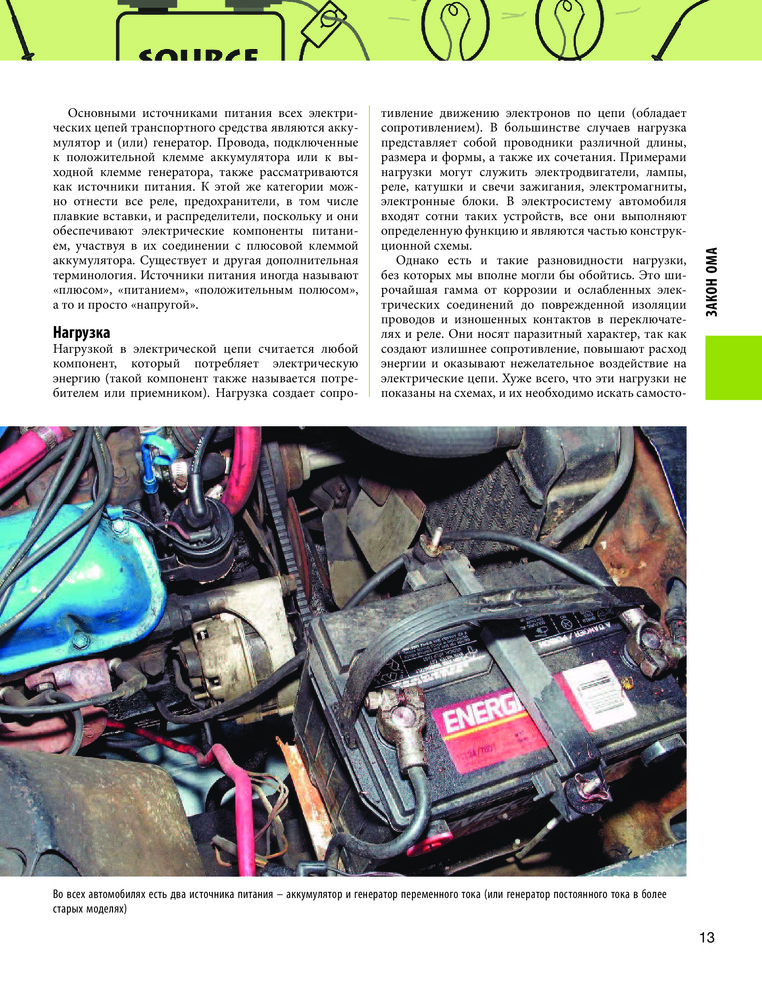 SOURCE

Основными источниками питания всех электрических цепей транспортного средства являются аккумулятор и (или) генератор. Провода, подключенные к положительной клемме аккумулятора или к выходной клемме генератора, также рассматриваются как источники питания. К этой же категории можно отнести все реле, предохранители, в том числе плавкие вставки, и распределители, поскольку и они обеспечивают электрические компоненты питанием, участвуя в их соединении с плюсовой клеммой аккумулятора. Существует и другая дополнительная терминология. Источники питания иногда называют «плюсом», «питанием», «положительным полюсом», а то и просто «напругой».

Нагрузка

Нагрузкой в электрической цепи считается любой компонент, который потребляет электрическую энергию (такой компонент также называется потребителем или приемником). Нагрузка создает сопротивление движению электронов по цепи (обладает сопротивлением). В большинстве случаев нагрузка представляет собой проводники различной длины, размера и формы, а также их сочетания. Примерами нагрузки могут служить электродвигатели, лампы, реле, катушки и свечи зажигания, электромагниты, электронные блоки. В электросистему автомобиля входят сотни таких устройств, все они выполняют определенную функцию и являются частью конструкционной схемы.

Однако есть и такие разновидности нагрузки, без которых мы вполне могли бы обойтись. Это широчайшая гамма от коррозии и ослабленных электрических соединений до поврежденной изоляции проводов и изношенных контактов в переключателях и реле. Они носят паразитный характер, так как создают излишнее сопротивление, повышают расход энергии и оказывают нежелательное воздействие на электрические цепи. Хуже всего, что эти нагрузки не показаны на схемах, и их необходимо искать самосто-

ЗАКОН ОМА

ENERG

Во всех автомобилях есть два источника питания – аккумулятор и генератор переменного тока (или генератор постоянного тока в более старых моделях)

13